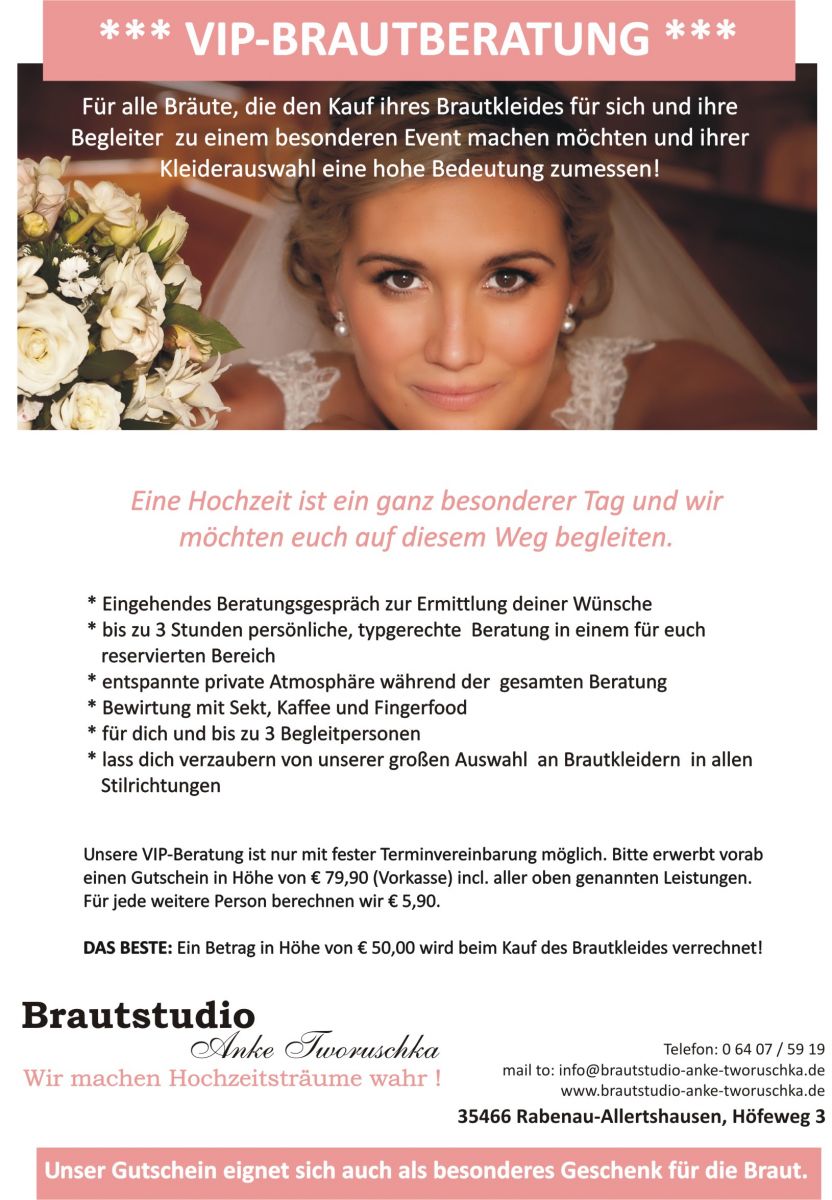 *** VIP-BRAUTBERATUNG ***

Für alle Bräute, die den Kauf ihres Brautkleides für sich und ihre Begleiter zu einem besonderen Event machen möchten und ihrer Kleiderauswahl eine hohe Bedeutung zumessen!

Eine Hochzeit ist ein ganz besonderer Tag und wir möchten euch auf diesem Weg begleiten.

* Eingehendes Beratungsgespräch zur Ermittlung deiner Wünsche
* bis zu 3 Stunden persönliche, typgerechte Beratung in einem für euch reservierten Bereich
* entspannte private Atmosphäre während der gesamten Beratung
* Bewirtung mit Sekt, Kaffee und Fingerfood
* für dich und bis zu 3 Begleitpersonen
* lass dich verzaubern von unserer großen Auswahl an Brautkleidern in allen Stilrichtungen

Unsere VIP-Beratung ist nur mit fester Terminvereinbarung möglich. Bitte erwerbt vorab einen Gutschein in Höhe von € 79,90 (Vorkasse) incl. aller oben genannten Leistungen. Für jede weitere Person berechnen wir € 5,90.

DAS BESTE: Ein Betrag in Höhe von € 50,00 wird beim Kauf des Brautkleides verrechnet!

Brautstudio
Anke Tworuschka
Wir machen Hochzeitsträume wahr !

Telefon: 0 64 07 / 59 19
mail to: info@brautstudio-anke-tworuschka.de
www.brautstudio-anke-tworuschka.de
35466 Rabenau-Allertshausen, Höfeweg 3

Unser Gutschein eignet sich auch als besonderes Geschenk für die Braut.